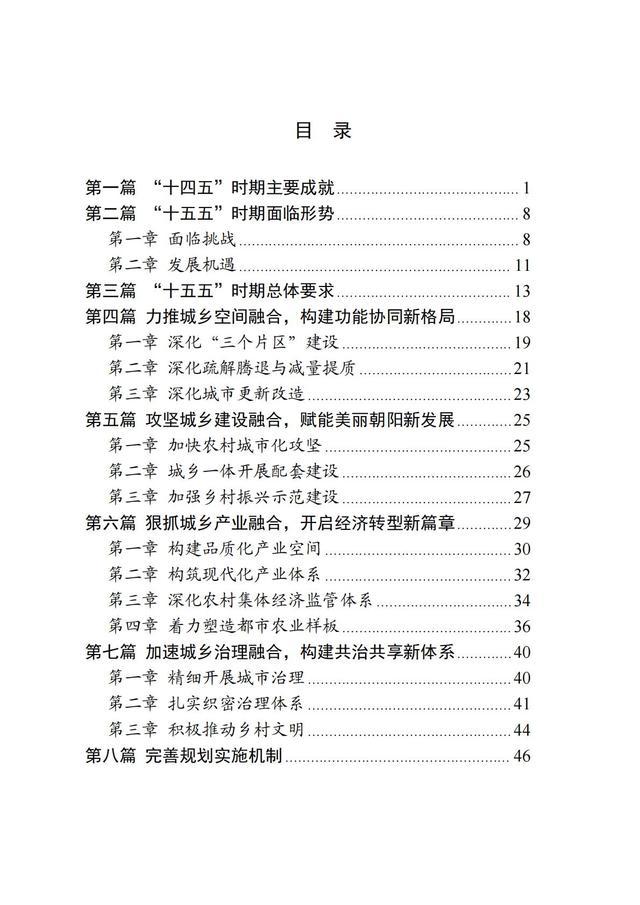 目 录

第一篇 “十四五”时期主要成就 1
第二篇 “十五五”时期面临形势 8
第一章 面临挑战 8
第二章 发展机遇 11
第三篇 “十五五”时期总体要求 13
第四篇 力推城乡空间融合，构建功能协同新格局 18
第一章 深化“三个片区”建设 19
第二章 深化疏解腾退与减量提质 21
第三章 深化城市更新改造 23
第五篇 攻坚城乡建设融合，赋能美丽朝阳新发展 25
第一章 加快农村城市化攻坚 25
第二章 城乡一体开展配套建设 26
第三章 加强乡村振兴示范建设 27
第六篇 狠抓城乡产业融合，开启经济转型新篇章 29
第一章 构建品质化产业空间 30
第二章 构筑现代化产业体系 32
第三章 深化农村集体经济监管体系 34
第四章 着力塑造都市农业样板 36
第七篇 加速城乡治理融合，构建共治共享新体系 40
第一章 精细开展城市治理 40
第二章 扎实织密治理体系 41
第三章 积极推动乡村文明 44
第八篇 完善规划实施机制 46